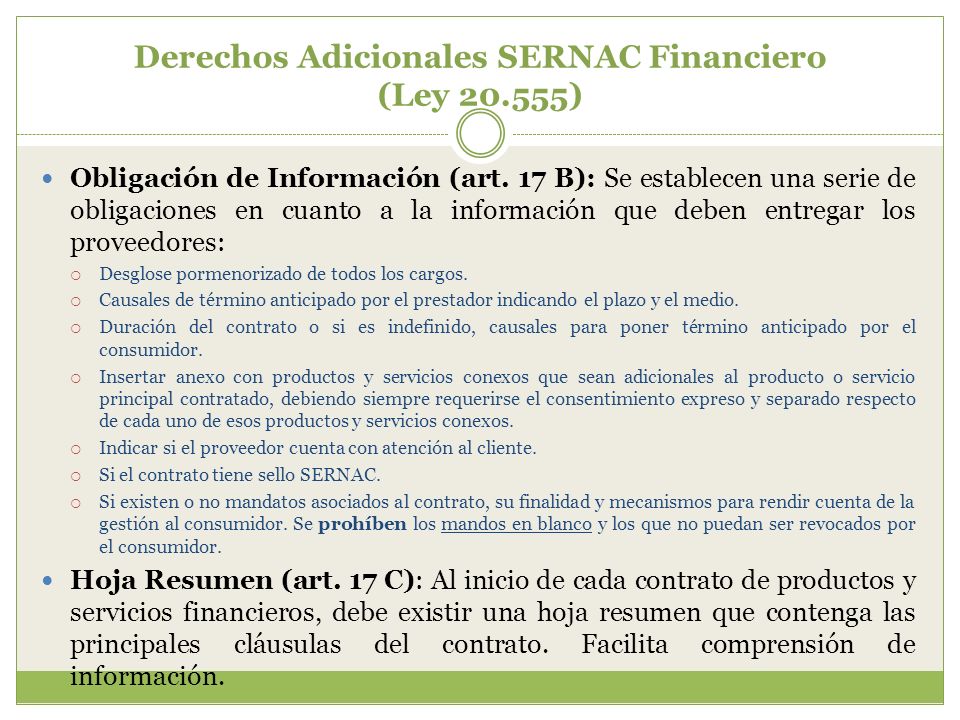 Derechos Adicionales SERNAC Financiero (Ley 20.555)

Obligación de Información (art. 17 B): Se establecen una serie de obligaciones en cuanto a la información que deben entregar los proveedores:

Desglose pormenorizado de todos los cargos.

Causales de término anticipado por el prestador indicando el plazo y el medio.

Duración del contrato o si es indefinido, causales para poner término anticipado por el consumidor.

Insertar anexo con productos y servicios conexos que sean adicionales al producto o servicio principal contratado, debiendo siempre requerirse el consentimiento expreso y separado respecto de cada uno de esos productos y servicios conexos.

Indicar si el proveedor cuenta con atención al cliente.

Si el contrato tiene sello SERNAC.

Si existen o no mandatos asociados al contrato, su finalidad y mecanismos para rendir cuenta de la gestión al consumidor. Se prohíben los mandos en blanco y los que no puedan ser revocados por el consumidor.

Hoja Resumen (art. 17 C): Al inicio de cada contrato de productos y servicios financieros, debe existir una hoja resumen que contenga las principales cláusulas del contrato. Facilita comprensión de información.